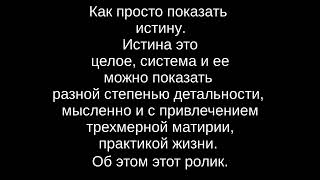 Как просто показать истину.
Истина это целое, система и ее можно показать разной степенью детальности, мысленно и с привлечением трехмерной матирии, практикой жизни.
Об этом этот ролик.